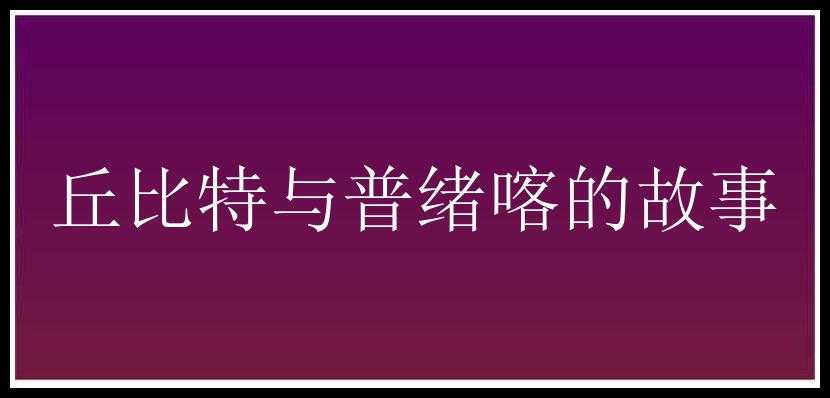 丘比特与普绪喀的故事